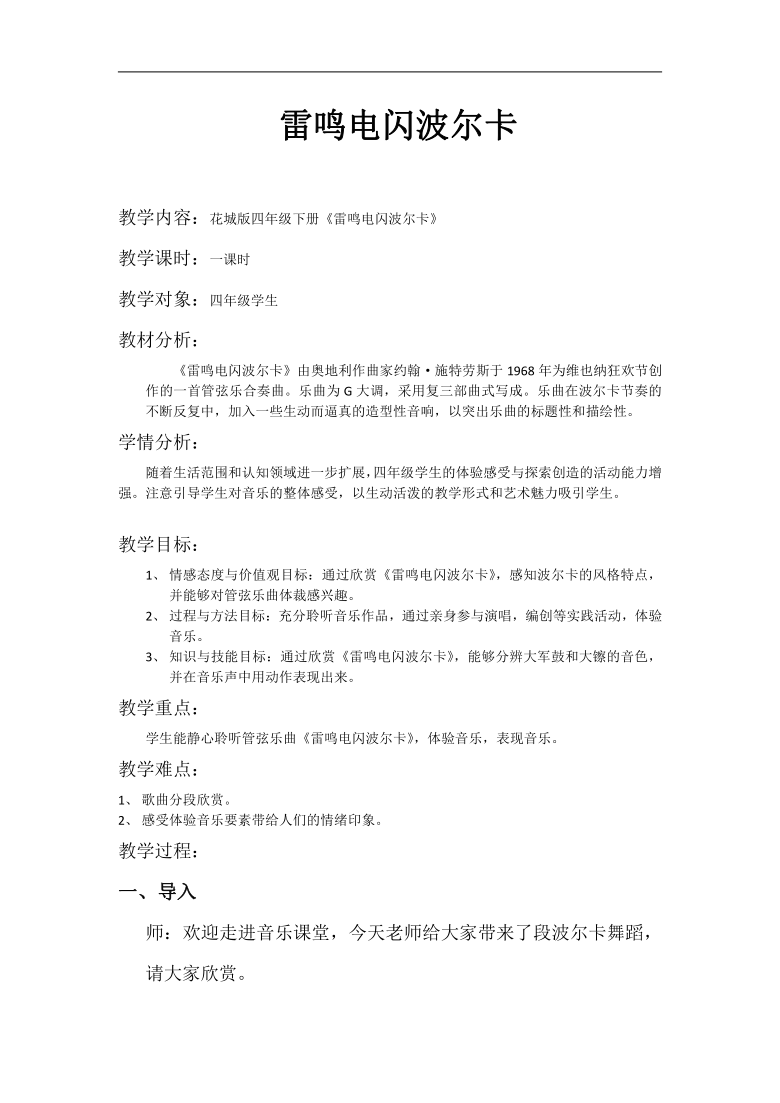 雷鸣电闪波尔卡

教学内容：花城版四年级下册《雷鸣电闪波尔卡》

教学课时：一课时

教学对象：四年级学生

教材分析：

《雷鸣电闪波尔卡》由奥地利作曲家约翰·施特劳斯于1968年为维也纳狂欢节创作的一首管弦乐合奏曲。乐曲为G大调，采用复三部曲式写成。乐曲在波尔卡节奏的不断反复中，加入一些生动而逼真的造型性音响，以突出乐曲的标题性和描绘性。

学情分析：

随着生活范围和认知领域进一步扩展，四年级学生的体验感受与探索创造的活动能力增强。注意引导学生对音乐的整体感受，以生动活泼的教学形式和艺术魅力吸引学生。

教学目标：

1、情感态度与价值观目标：通过欣赏《雷鸣电闪波尔卡》，感知波尔卡的风格特点，并能够对管弦乐曲体裁感兴趣。
2、过程与方法目标：充分聆听音乐作品，通过亲身参与演唱，编创等实践活动，体验音乐。
3、知识与技能目标：通过欣赏《雷鸣电闪波尔卡》，能够分辨大军鼓和大镲的音色，并在音乐声中用动作表现出来。

教学重点：

学生能静心聆听管弦乐曲《雷鸣电闪波尔卡》，体验音乐，表现音乐。

教学难点：

1、歌曲分段欣赏。
2、感受体验音乐要素带给人们的情绪印象。

教学过程：

一、导入

师：欢迎走进音乐课堂，今天老师给大家带来了段波尔卡舞蹈，请大家欣赏。